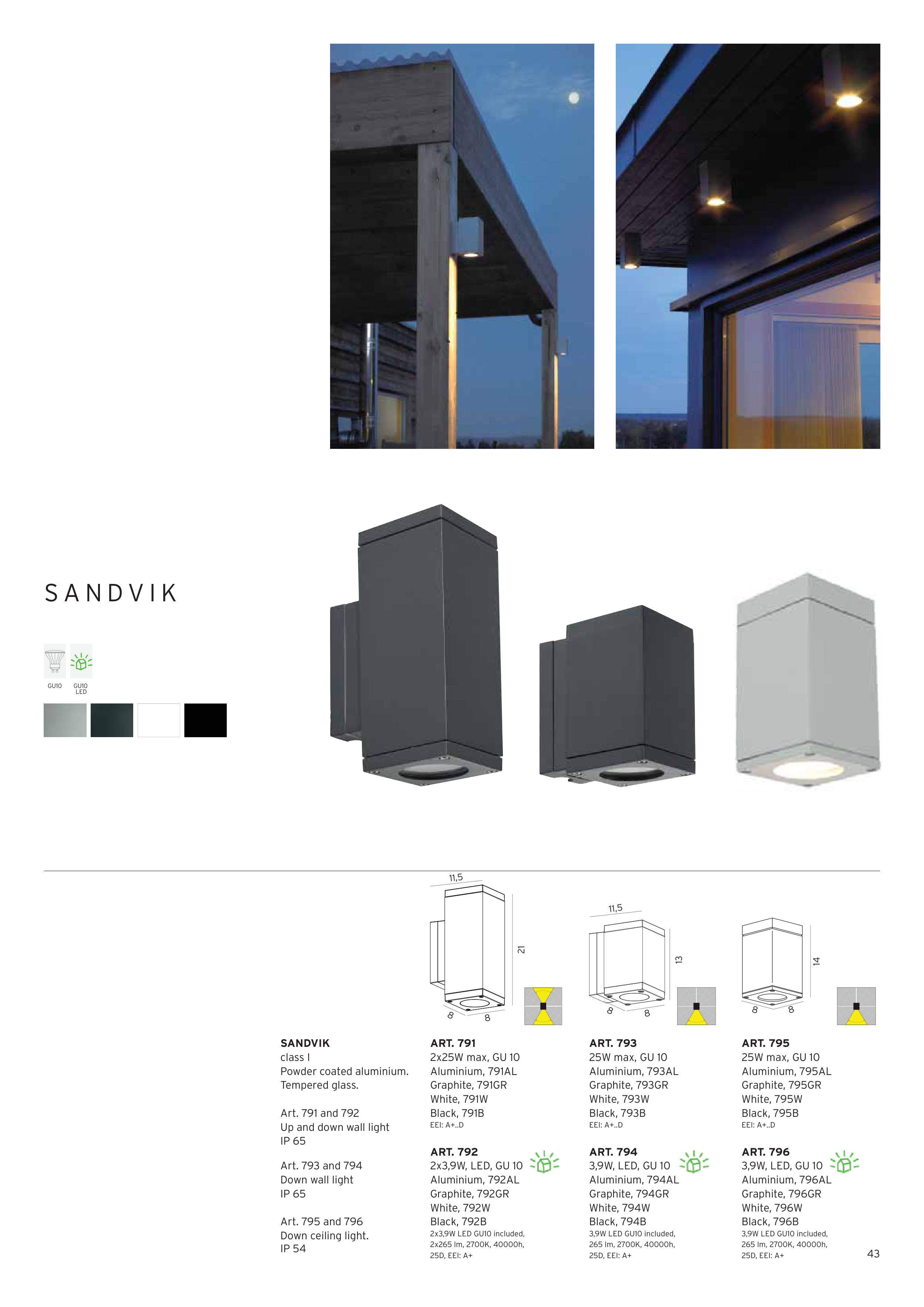 SANDVIK

GU10 GU10 LED

11,5

21

8 8

11,5

13

8 8

14

8 8

SANDVIK
class I
Powder coated aluminium.
Tempered glass.

Art. 791 and 792
Up and down wall light
IP 65

Art. 793 and 794
Down wall light
IP 65

Art. 795 and 796
Down ceiling light.
IP 54

ART. 791
2x25W max, GU 10
Aluminium, 791AL
Graphite, 791GR
White, 791W
Black, 791B
EEI: A+..D

ART. 792
2x3,9W, LED, GU 10
Aluminium, 792AL
Graphite, 792GR
White, 792W
Black, 792B
2x3,9W LED GU10 included, 2x265 lm, 2700K, 40000h, 25D, EEI: A+

ART. 793
25W max, GU 10
Aluminium, 793AL
Graphite, 793GR
White, 793W
Black, 793B
EEI: A+..D

ART. 794
3,9W, LED, GU 10
Aluminium, 794AL
Graphite, 794GR
White, 794W
Black, 794B
3,9W LED GU10 included, 265 lm, 2700K, 40000h, 25D, EEI: A+

ART. 795
25W max, GU 10
Aluminium, 795AL
Graphite, 795GR
White, 795W
Black, 795B
EEI: A+..D

ART. 796
3,9W, LED, GU 10
Aluminium, 796AL
Graphite, 796GR
White, 796W
Black, 796B
3,9W LED GU10 included, 265 lm, 2700K, 40000h, 25D, EEI: A+

43